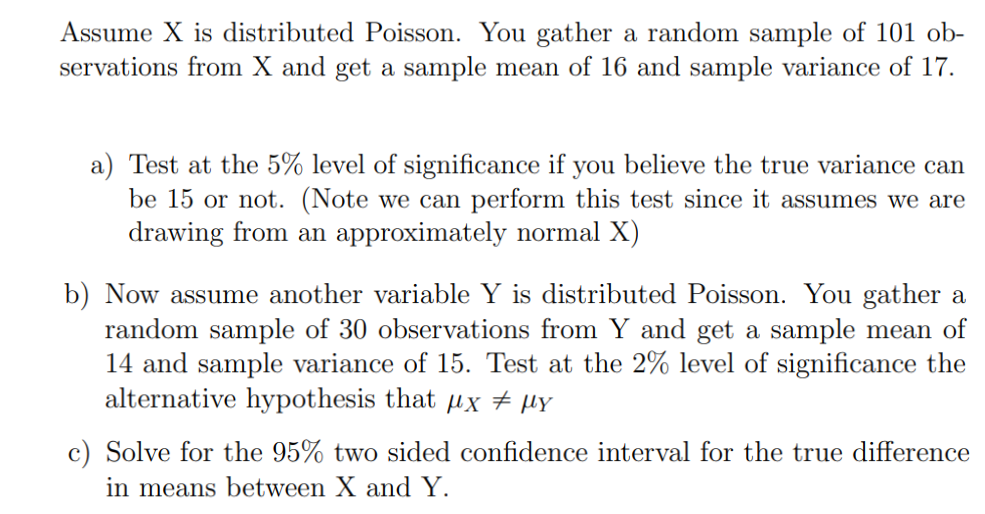 Assume X is distributed Poisson. You gather a random sample of 101 observations from X and get a sample mean of 16 and sample variance of 17.

a) Test at the 5% level of significance if you believe the true variance can be 15 or not. (Note we can perform this test since it assumes we are drawing from an approximately normal X)

b) Now assume another variable Y is distributed Poisson. You gather a random sample of 30 observations from Y and get a sample mean of 14 and sample variance of 15. Test at the 2% level of significance the alternative hypothesis that $\mu_X \neq \mu_Y$

c) Solve for the 95% two sided confidence interval for the true difference in means between X and Y.